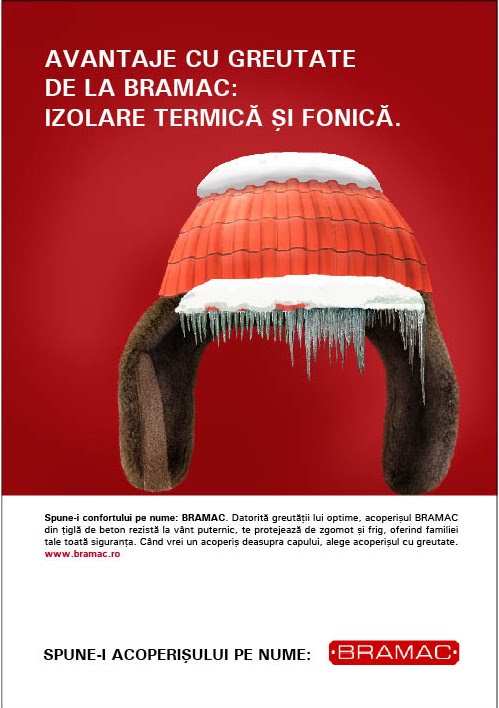 AVANTAJE CU GREUTATE
DE LA BRAMAC:
IZOLARE TERMICĂ ȘI FONICĂ.

Spune-i confortului pe nume: BRAMAC. Datorită greutății lui optime, acoperișul BRAMAC din țiglă de beton rezistă la vânt puternic, te protejează de zgomot și frig, oferind familiei tale toată siguranța. Când vrei un acoperiș deasupra capului, alege acoperișul cu greutate.
www.bramac.ro

SPUNE-I ACOPERIȘULUI PE NUME: BRAMAC